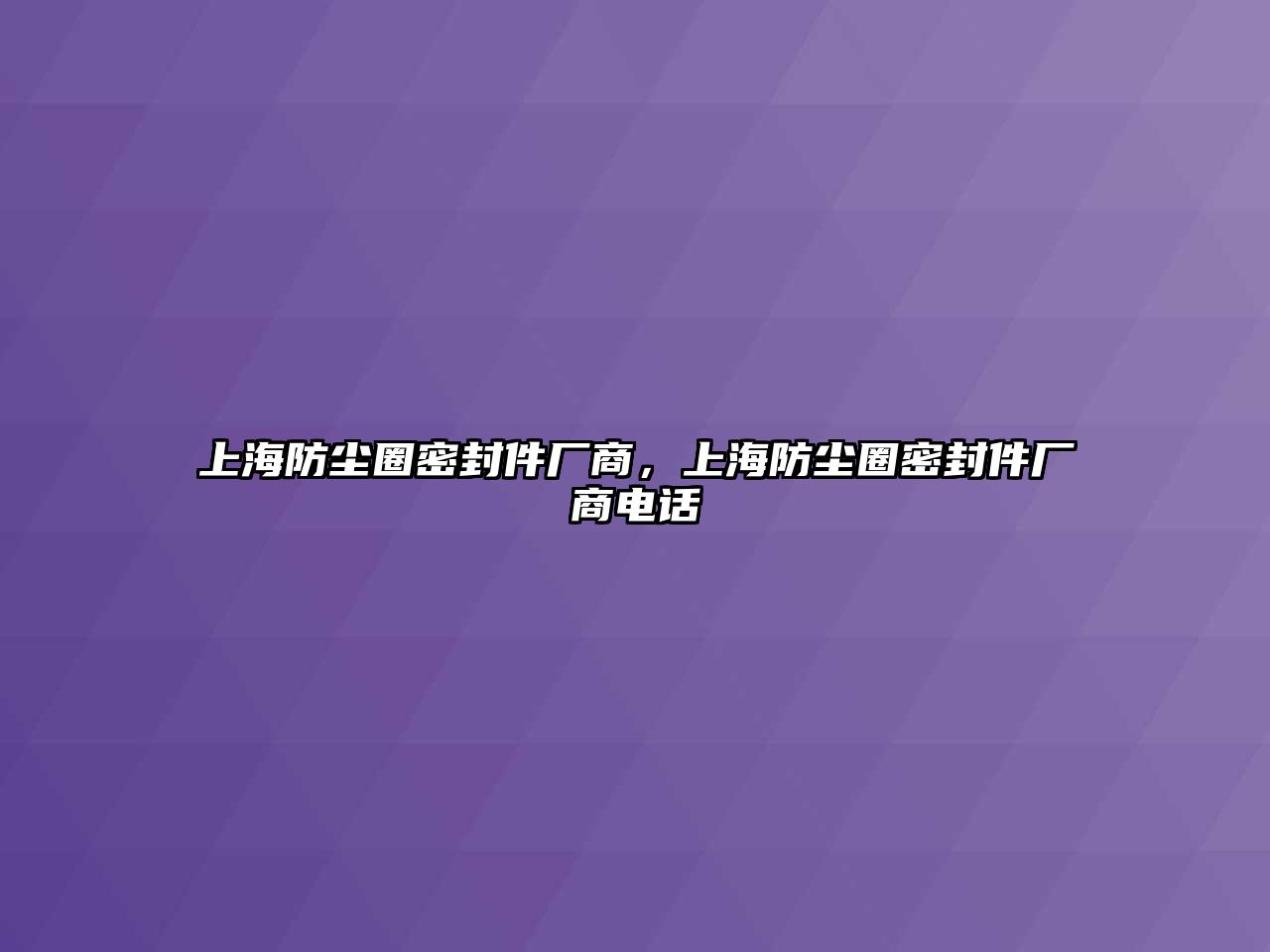 上海防尘圈密封件厂商，上海防尘圈密封件厂商电话